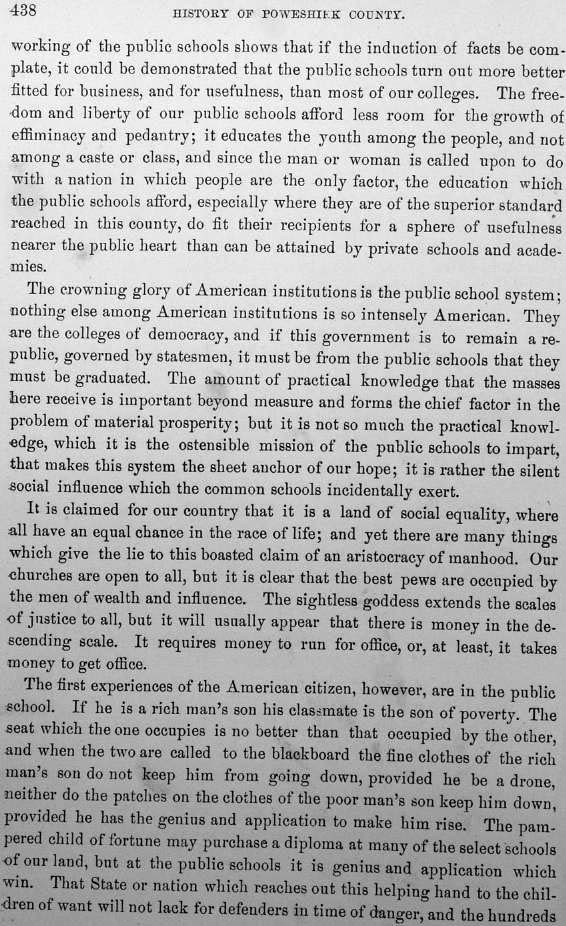 438 HISTORY OF POWESHIEK COUNTY.

working of the public schools shows that if the induction of facts be complate, it could be demonstrated that the public schools turn out more better fitted for business, and for usefulness, than most of our colleges. The freedom and liberty of our public schools afford less room for the growth of effiminacy and pedantry; it educates the youth among the people, and not among a caste or class, and since the man or woman is called upon to do with a nation in which people are the only factor, the education which the public schools afford, especially where they are of the superior standard reached in this county, do fit their recipients for a sphere of usefulness nearer the public heart than can be attained by private schools and academies.

The crowning glory of American institutions is the public school system; nothing else among American institutions is so intensely American. They are the colleges of democracy, and if this government is to remain a republic, governed by statesmen, it must be from the public schools that they must be graduated. The amount of practical knowledge that the masses here receive is important beyond measure and forms the chief factor in the problem of material prosperity; but it is not so much the practical knowledge, which it is the ostensible mission of the public schools to impart, that makes this system the sheet anchor of our hope; it is rather the silent social influence which the common schools incidentally exert.

It is claimed for our country that it is a land of social equality, where all have an equal chance in the race of life; and yet there are many things which give the lie to this boasted claim of an aristocracy of manhood. Our churches are open to all, but it is clear that the best pews are occupied by the men of wealth and influence. The sightless goddess extends the scales of justice to all, but it will usually appear that there is money in the descending scale. It requires money to run for office, or, at least, it takes money to get office.

The first experiences of the American citizen, however, are in the public school. If he is a rich man's son his classmate is the son of poverty. The seat which the one occupies is no better than that occupied by the other, and when the two are called to the blackboard the fine clothes of the rich man's son do not keep him from going down, provided he be a drone, neither do the patches on the clothes of the poor man's son keep him down, provided he has the genius and application to make him rise. The pampered child of fortune may purchase a diploma at many of the select schools of our land, but at the public schools it is genius and application which win. That State or nation which reaches out this helping hand to the children of want will not lack for defenders in time of danger, and the hundreds